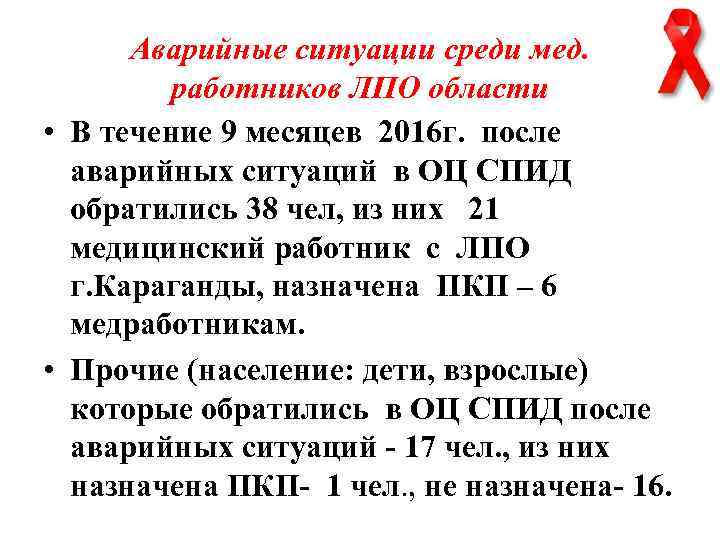 Аварийные ситуации среди мед. работников ЛПО области

• В течение 9 месяцев 2016г. после аварийных ситуаций в ОЦ СПИД обратились 38 чел, из них 21 медицинский работник с ЛПО г.Караганды, назначена ПКП – 6 медработникам.

• Прочие (население: дети, взрослые) которые обратились в ОЦ СПИД после аварийных ситуаций - 17 чел., из них назначена ПКП- 1 чел., не назначена- 16.